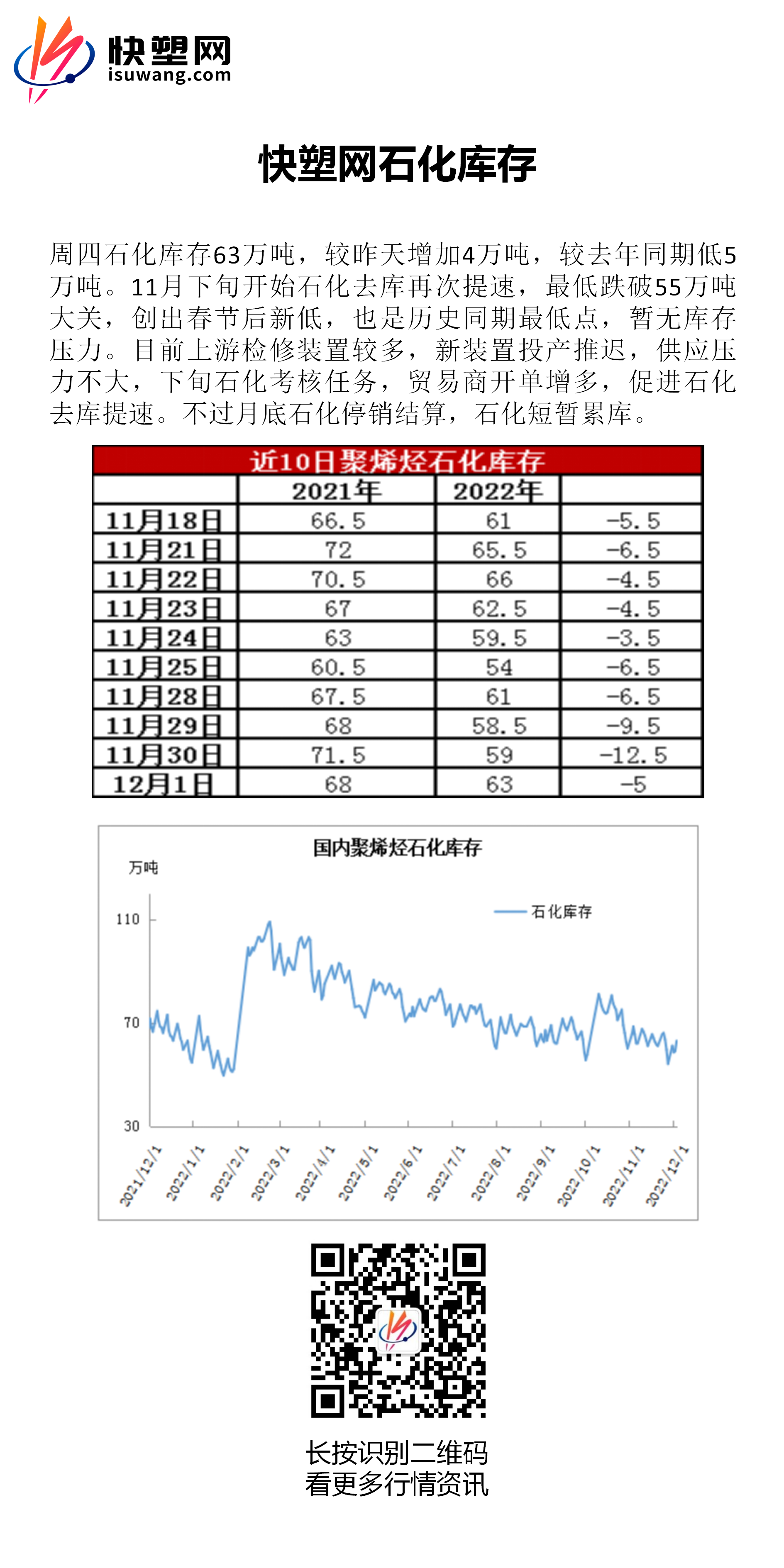 快塑网
isuwang.com

快塑网石化库存

周四石化库存63万吨，较昨天增加4万吨，较去年同期低5万吨。11月下旬开始石化去库再次提速，最低跌破55万吨大关，创出春节后新低，也是历史同期最低点，暂无库存压力。目前上游检修装置较多，新装置投产推迟，供应压力不大，下旬石化考核任务，贸易商开单增多，促进石化去库提速。不过月底石化停销结算，石化短暂累库。

近10日聚烯烃石化库存

|  | 2021年 | 2022年 |  |
|---|---|---|---|
| 11月18日 | 66.5 | 61 | -5.5 |
| 11月21日 | 72 | 65.5 | -6.5 |
| 11月22日 | 70.5 | 66 | -4.5 |
| 11月23日 | 67 | 62.5 | -4.5 |
| 11月24日 | 63 | 59.5 | -3.5 |
| 11月25日 | 60.5 | 54 | -6.5 |
| 11月28日 | 67.5 | 61 | -6.5 |
| 11月29日 | 68 | 58.5 | -9.5 |
| 11月30日 | 71.5 | 59 | -12.5 |
| 12月1日 | 68 | 63 | -5 |

国内聚烯烃石化库存
万吨
石化库存
110
70
30
2021/12/1
2022/1/1
2022/2/1
2022/3/1
2022/4/1
2022/5/1
2022/6/1
2022/7/1
2022/8/1
2022/9/1
2022/10/1
2022/11/1
2022/12/1

长按识别二维码
看更多行情资讯